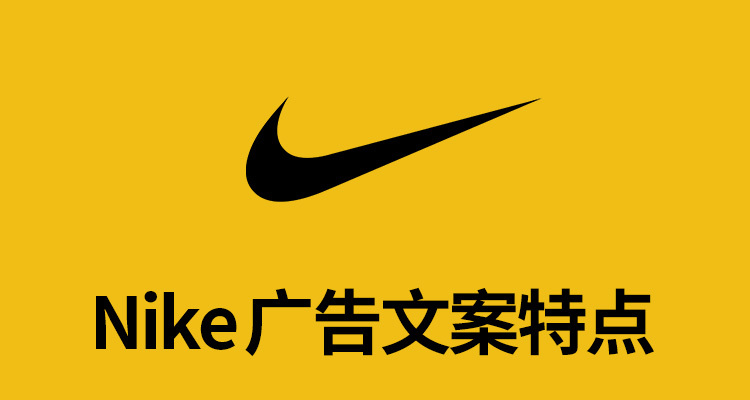 Nike广告文案特点